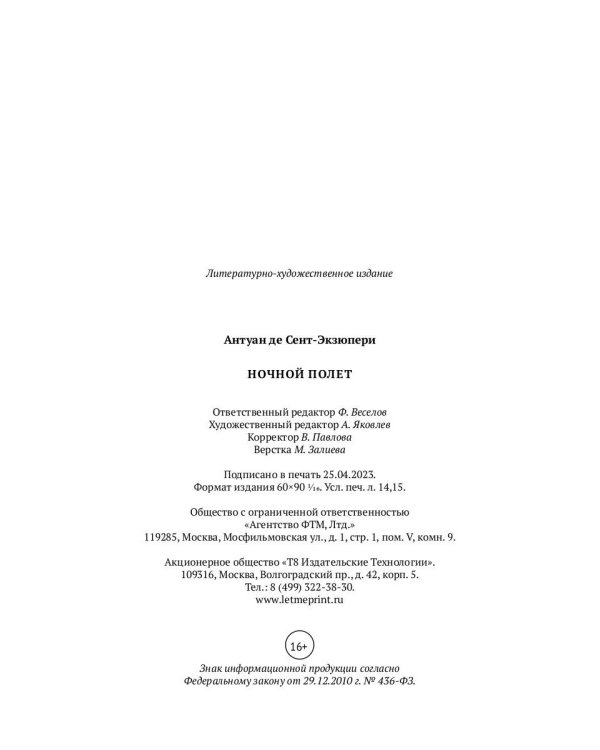 Литературно-художественное издание

Антуан де Сент-Экзюпери

НОЧНОЙ ПОЛЕТ

Ответственный редактор Ф. Веселов
Художественный редактор А. Яковлев
Корректор В. Павлова
Верстка М. Залиева

Подписано в печать 25.04.2023.
Формат издания 60×90 $^{1}/_{16}$. Усл. печ. л. 14,15.

Общество с ограниченной ответственностью
«Агентство ФТМ, Лтд.»
119285, Москва, Мосфильмовская ул., д. 1, стр. 1, пом. V, комн. 9.

Акционерное общество «Т8 Издательские Технологии».
109316, Москва, Волгоградский пр., д. 42, корп. 5.
Тел.: 8 (499) 322-38-30.
www.letmeprint.ru

16+

Знак информационной продукции согласно
Федеральному закону от 29.12.2010 г. № 436-ФЗ.